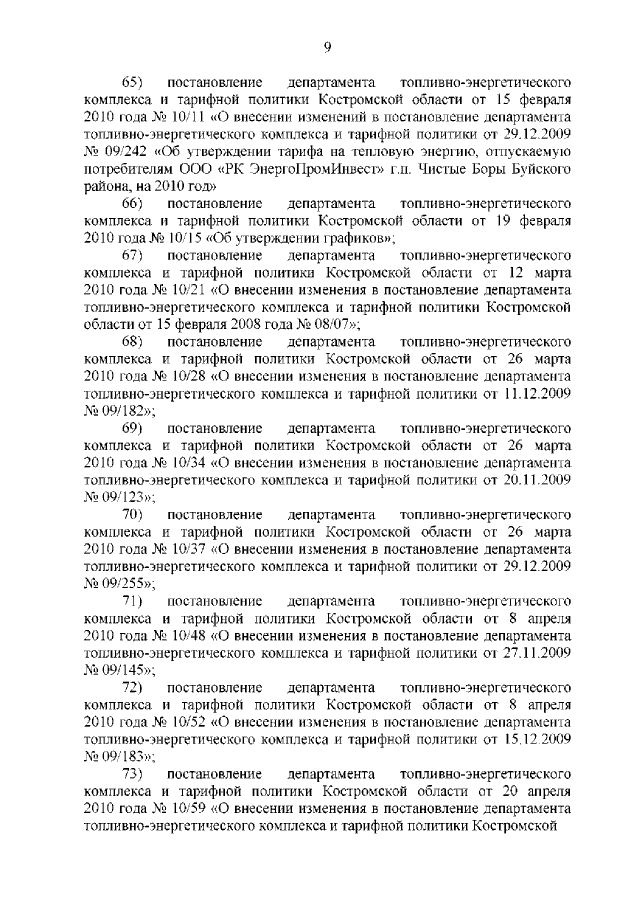 9

65) постановление департамента топливно-энергетического комплекса и тарифной политики Костромской области от 15 февраля 2010 года № 10/11 «О внесении изменений в постановление департамента топливно-энергетического комплекса и тарифной политики от 29.12.2009 № 09/242 «Об утверждении тарифа на тепловую энергию, отпускаемую потребителям ООО «РК ЭнергоПромИнвест» г.п. Чистые Боры Буйского района, на 2010 год»

66) постановление департамента топливно-энергетического комплекса и тарифной политики Костромской области от 19 февраля 2010 года № 10/15 «Об утверждении графиков»;

67) постановление департамента топливно-энергетического комплекса и тарифной политики Костромской области от 12 марта 2010 года № 10/21 «О внесении изменения в постановление департамента топливно-энергетического комплекса и тарифной политики Костромской области от 15 февраля 2008 года № 08/07»;

68) постановление департамента топливно-энергетического комплекса и тарифной политики Костромской области от 26 марта 2010 года № 10/28 «О внесении изменения в постановление департамента топливно-энергетического комплекса и тарифной политики от 11.12.2009 № 09/182»;

69) постановление департамента топливно-энергетического комплекса и тарифной политики Костромской области от 26 марта 2010 года № 10/34 «О внесении изменения в постановление департамента топливно-энергетического комплекса и тарифной политики от 20.11.2009 № 09/123»;

70) постановление департамента топливно-энергетического комплекса и тарифной политики Костромской области от 26 марта 2010 года № 10/37 «О внесении изменения в постановление департамента топливно-энергетического комплекса и тарифной политики от 29.12.2009 № 09/255»;

71) постановление департамента топливно-энергетического комплекса и тарифной политики Костромской области от 8 апреля 2010 года № 10/48 «О внесении изменения в постановление департамента топливно-энергетического комплекса и тарифной политики от 27.11.2009 № 09/145»;

72) постановление департамента топливно-энергетического комплекса и тарифной политики Костромской области от 8 апреля 2010 года № 10/52 «О внесении изменения в постановление департамента топливно-энергетического комплекса и тарифной политики от 15.12.2009 № 09/183»;

73) постановление департамента топливно-энергетического комплекса и тарифной политики Костромской области от 20 апреля 2010 года № 10/59 «О внесении изменения в постановление департамента топливно-энергетического комплекса и тарифной политики Костромской